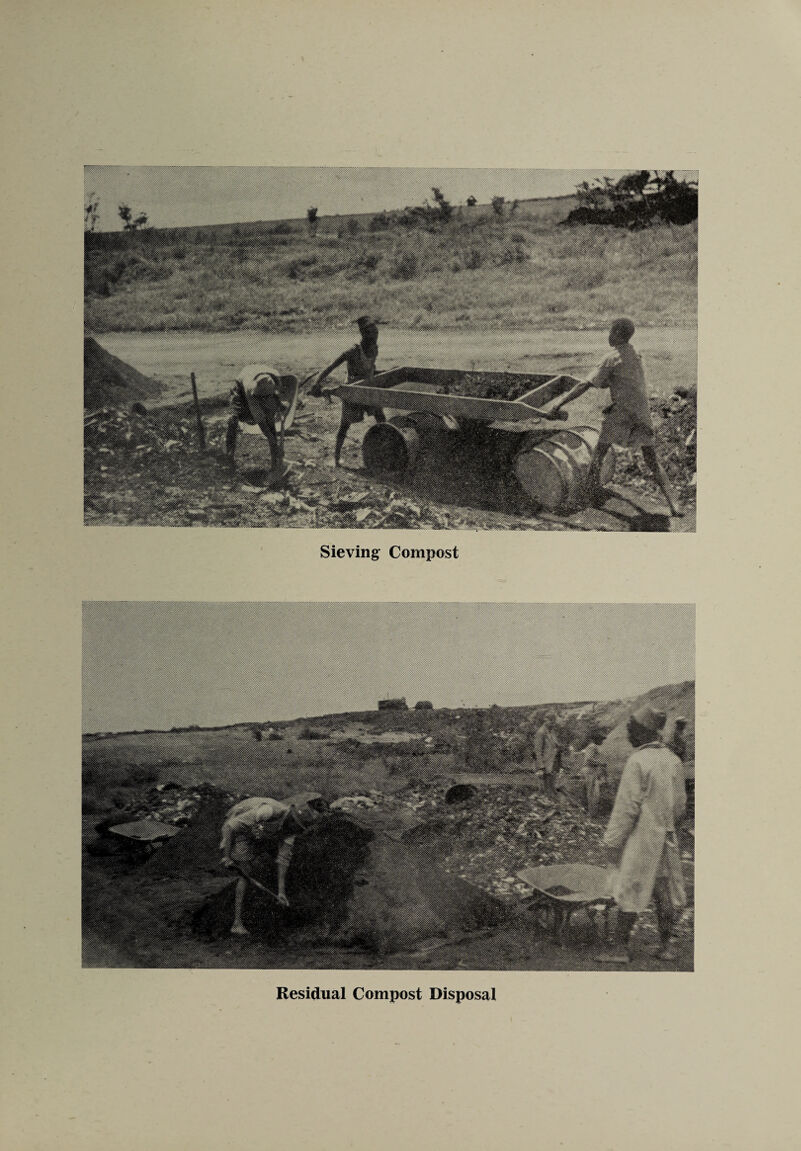 Sieving Compost

Residual Compost Disposal